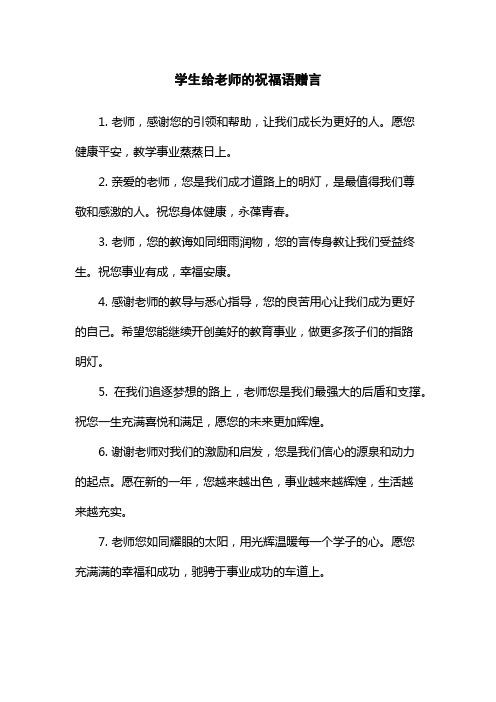 学生给老师的祝福语赠言

1. 老师，感谢您的引领和帮助，让我们成长为更好的人。愿您健康平安，教学事业蒸蒸日上。

2. 亲爱的老师，您是我们成才道路上的明灯，是最值得我们尊敬和感激的人。祝您身体健康，永葆青春。

3. 老师，您的教诲如同细雨润物，您的言传身教让我们受益终生。祝您事业有成，幸福安康。

4. 感谢老师的教导与悉心指导，您的良苦用心让我们成为更好的自己。希望您能继续开创美好的教育事业，做更多孩子们的指路明灯。

5. 在我们追逐梦想的路上，老师您是我们最强大的后盾和支撑。祝您一生充满喜悦和满足，愿您的未来更加辉煌。

6. 谢谢老师对我们的激励和启发，您是我们信心的源泉和动力的起点。愿在新的一年，您越来越出色，事业越来越辉煌，生活越来越充实。

7. 老师您如同耀眼的太阳，用光辉温暖每一个学子的心。愿您充满满的幸福和成功，驰骋于事业成功的车道上。